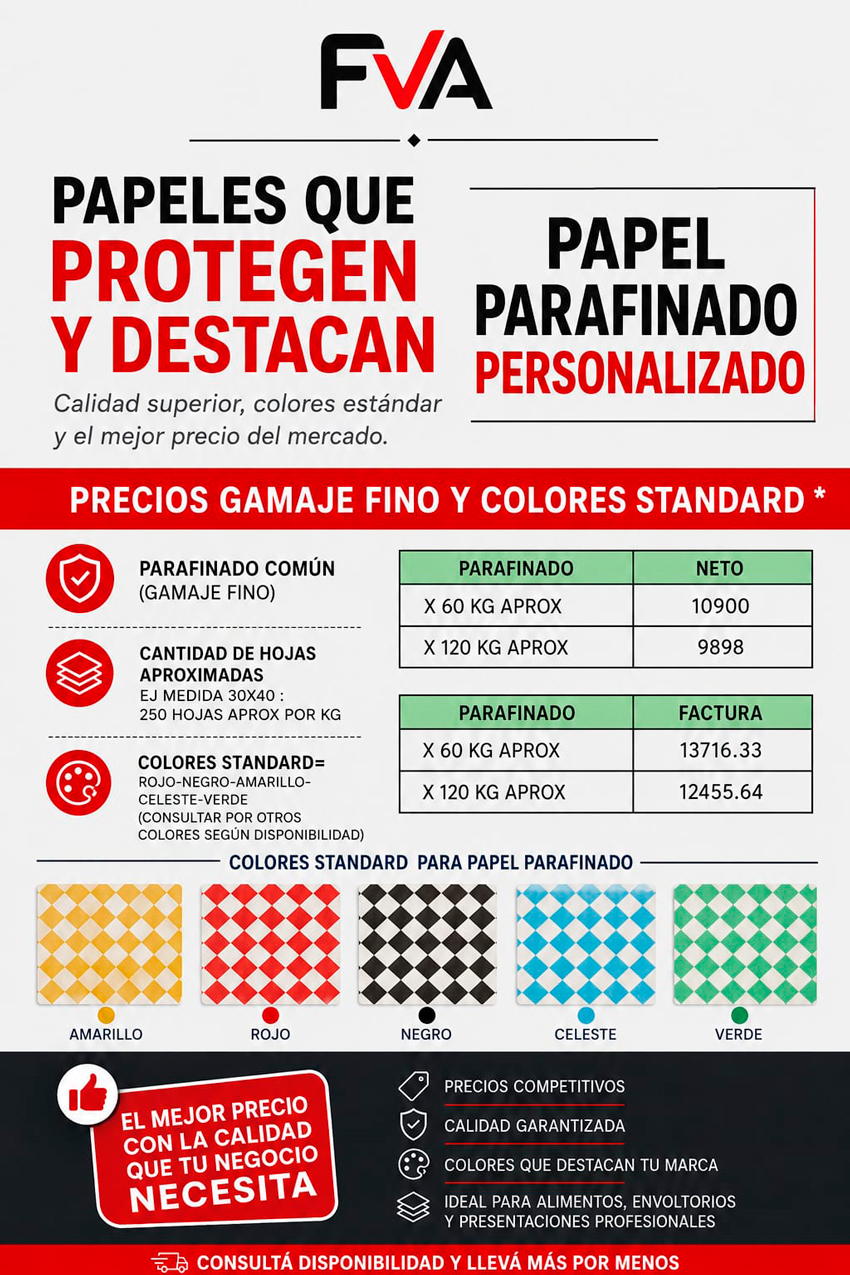 FVA

PAPELES QUE PROTEGEN Y DESTACAN

Calidad superior, colores estándar y el mejor precio del mercado.

PAPEL PARAFINADO PERSONALIZADO

PRECIOS GAMAJE FINO Y COLORES STANDARD *

PARAFINADO COMÚN (GAMAJE FINO)

CANTIDAD DE HOJAS APROXIMADAS
EJ MEDIDA 30X40 : 250 HOJAS APROX POR KG

COLORES STANDARD= ROJO-NEGRO-AMARILLO-CELESTE-VERDE (CONSULTAR POR OTROS COLORES SEGÚN DISPONIBILIDAD)

| PARAFINADO | NETO |
|---|---|
| X 60 KG APROX | 10900 |
| X 120 KG APROX | 9898 |

| PARAFINADO | FACTURA |
|---|---|
| X 60 KG APROX | 13716.33 |
| X 120 KG APROX | 12455.64 |

COLORES STANDARD PARA PAPEL PARAFINADO

AMARILLO
ROJO
NEGRO
CELESTE
VERDE

EL MEJOR PRECIO CON LA CALIDAD QUE TU NEGOCIO NECESITA

PRECIOS COMPETITIVOS
CALIDAD GARANTIZADA
COLORES QUE DESTACAN TU MARCA
IDEAL PARA ALIMENTOS, ENVOLTORIOS Y PRESENTACIONES PROFESIONALES

CONSULTÁ DISPONIBILIDAD Y LLEVÁ MÁS POR MENOS